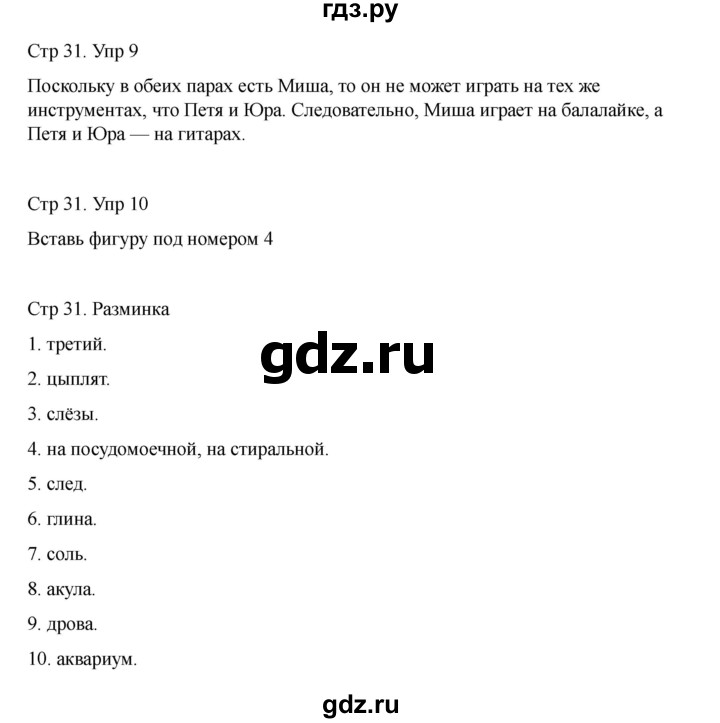 гдз.ру

Стр 31. Упр 9

Поскольку в обеих парах есть Миша, то он не может играть на тех же инструментах, что Петя и Юра. Следовательно, Миша играет на балалайке, а Петя и Юра — на гитарах.

Стр 31. Упр 10

Вставь фигуру под номером 4

Стр 31. Разминка

1. третий.

gdz.ru

2. цыплят.

3. слёзы.

4. на посудомоечной, на стиральной.

5. след.

6. глина.

7. соль.

8. акула.

9. дрова.

10. аквариум.

gdz.ru